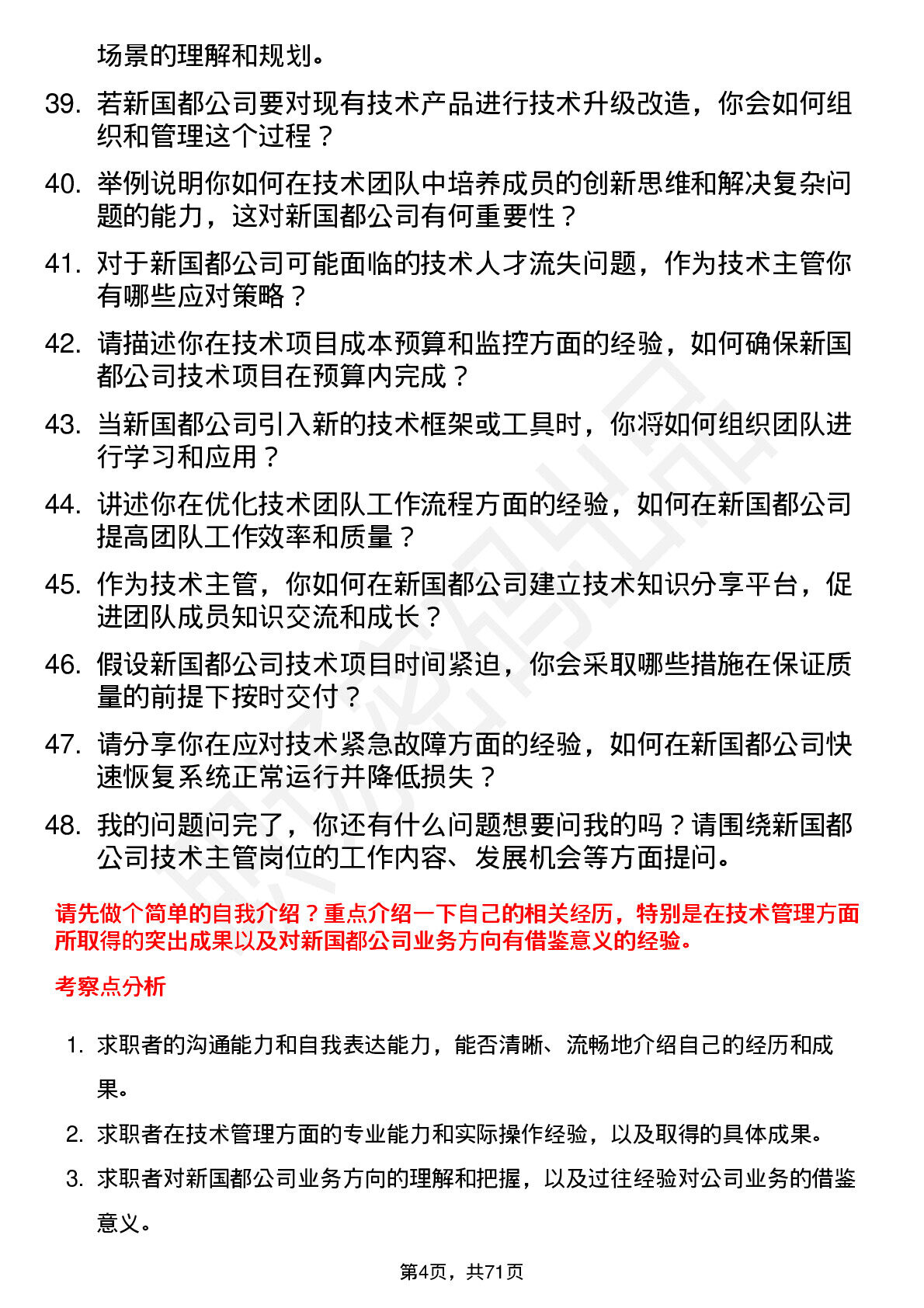 场景的理解和规划。

39. 若新国都公司要对现有技术产品进行技术升级改造，你会如何组织和管理这个过程？

40. 举例说明你如何在技术团队中培养成员的创新思维和解决复杂问题的能力，这对新国都公司有何重要性？

41. 对于新国都公司可能面临的技术人才流失问题，作为技术主管你有哪些应对策略？

42. 请描述你在技术项目成本预算和监控方面的经验，如何确保新国都公司技术项目在预算内完成？

43. 当新国都公司引入新的技术框架或工具时，你将如何组织团队进行学习和应用？

44. 讲述你在优化技术团队工作流程方面的经验，如何在新国都公司提高团队工作效率和质量？

45. 作为技术主管，你如何在新国都公司建立技术知识分享平台，促进团队成员知识交流和成长？

46. 假设新国都公司技术项目时间紧迫，你会采取哪些措施在保证质量的前提下按时交付？

47. 请分享你在应对技术紧急故障方面的经验，如何在新国都公司快速恢复系统正常运行并降低损失？

48. 我的问题问完了，你还有什么问题想要问我的吗？请围绕新国都公司技术主管岗位的工作内容、发展机会等方面提问。

请先做个简单的自我介绍？重点介绍一下自己的相关经历，特别是在技术管理方面所取得的突出成果以及对新国都公司业务方向有借鉴意义的经验。

考察点分析

1. 求职者的沟通能力和自我表达能力，能否清晰、流畅地介绍自己的经历和成果。

2. 求职者在技术管理方面的专业能力和实际操作经验，以及取得的具体成果。

3. 求职者对新国都公司业务方向的理解和把握，以及过往经验对公司业务的借鉴意义。

第4页，共71页